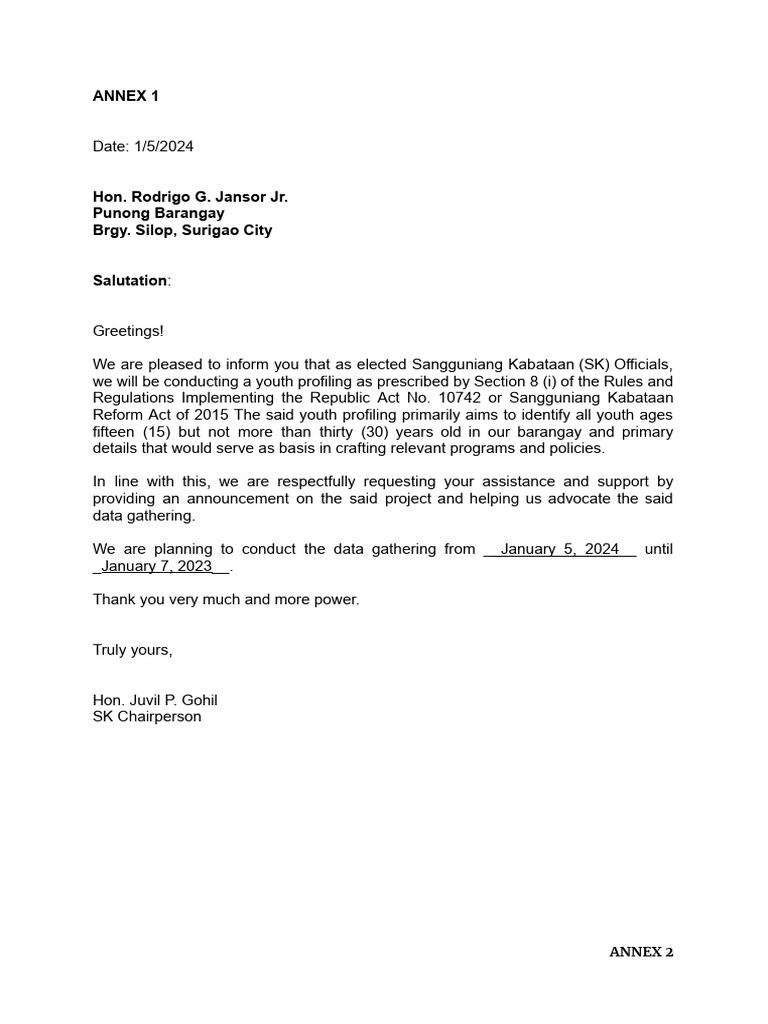 ANNEX 1

Date: 1/5/2024

Hon. Rodrigo G. Jansor Jr.
Punong Barangay
Brgy. Silop, Surigao City

Salutation:

Greetings!

We are pleased to inform you that as elected Sangguniang Kabataan (SK) Officials, we will be conducting a youth profiling as prescribed by Section 8 (i) of the Rules and Regulations Implementing the Republic Act No. 10742 or Sangguniang Kabataan Reform Act of 2015 The said youth profiling primarily aims to identify all youth ages fifteen (15) but not more than thirty (30) years old in our barangay and primary details that would serve as basis in crafting relevant programs and policies.

In line with this, we are respectfully requesting your assistance and support by providing an announcement on the said project and helping us advocate the said data gathering.

We are planning to conduct the data gathering from __January 5, 2024__ until _January 7, 2023__.

Thank you very much and more power.

Truly yours,

Hon. Juvil P. Gohil
SK Chairperson

ANNEX 2